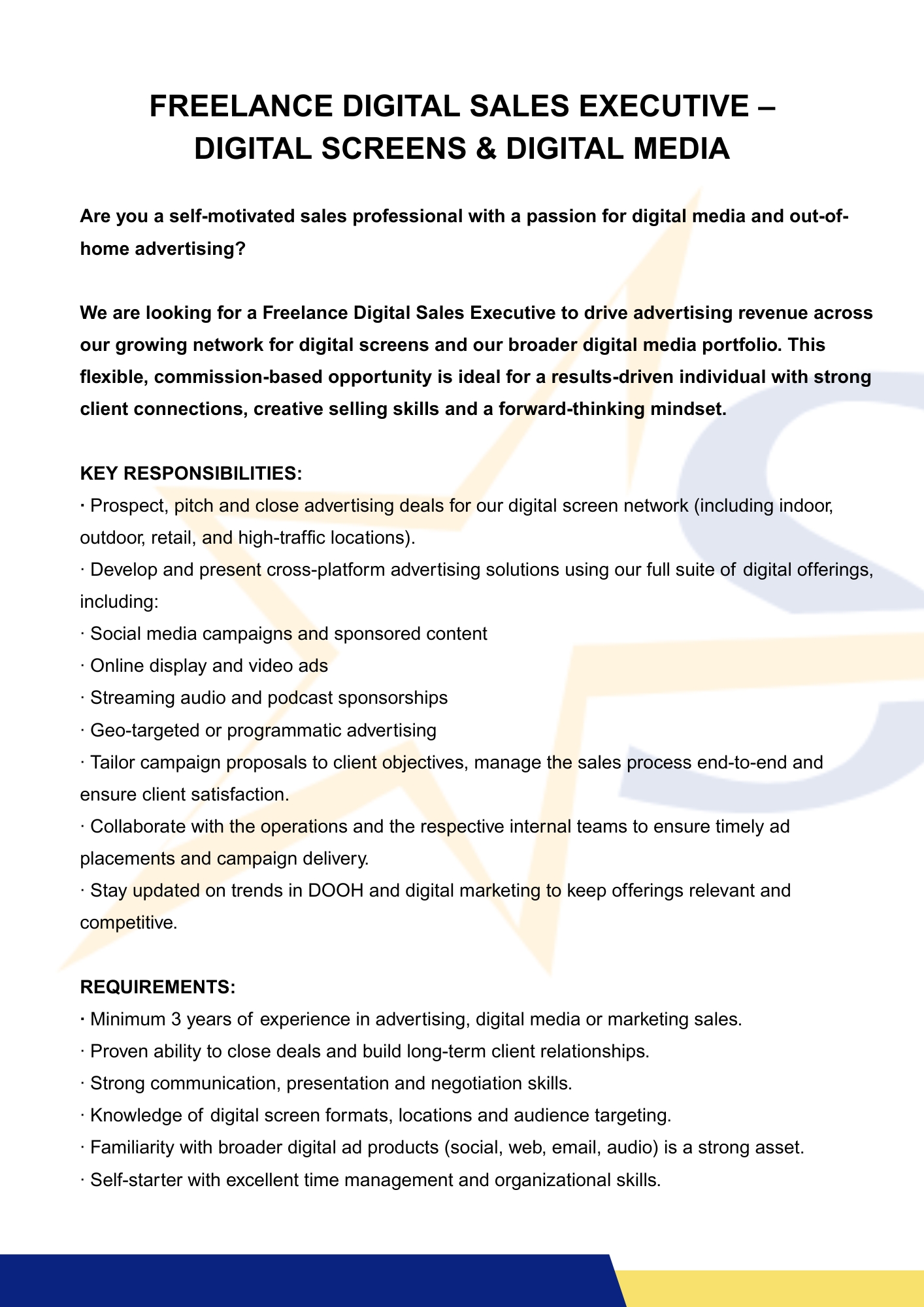 FREELANCE DIGITAL SALES EXECUTIVE – DIGITAL SCREENS & DIGITAL MEDIA

Are you a self-motivated sales professional with a passion for digital media and out-of-home advertising?

We are looking for a Freelance Digital Sales Executive to drive advertising revenue across our growing network for digital screens and our broader digital media portfolio. This flexible, commission-based opportunity is ideal for a results-driven individual with strong client connections, creative selling skills and a forward-thinking mindset.

KEY RESPONSIBILITIES:
· Prospect, pitch and close advertising deals for our digital screen network (including indoor, outdoor, retail, and high-traffic locations).
· Develop and present cross-platform advertising solutions using our full suite of digital offerings, including:
· Social media campaigns and sponsored content
· Online display and video ads
· Streaming audio and podcast sponsorships
· Geo-targeted or programmatic advertising
· Tailor campaign proposals to client objectives, manage the sales process end-to-end and ensure client satisfaction.
· Collaborate with the operations and the respective internal teams to ensure timely ad placements and campaign delivery.
· Stay updated on trends in DOOH and digital marketing to keep offerings relevant and competitive.

REQUIREMENTS:
· Minimum 3 years of experience in advertising, digital media or marketing sales.
· Proven ability to close deals and build long-term client relationships.
· Strong communication, presentation and negotiation skills.
· Knowledge of digital screen formats, locations and audience targeting.
· Familiarity with broader digital ad products (social, web, email, audio) is a strong asset.
· Self-starter with excellent time management and organizational skills.